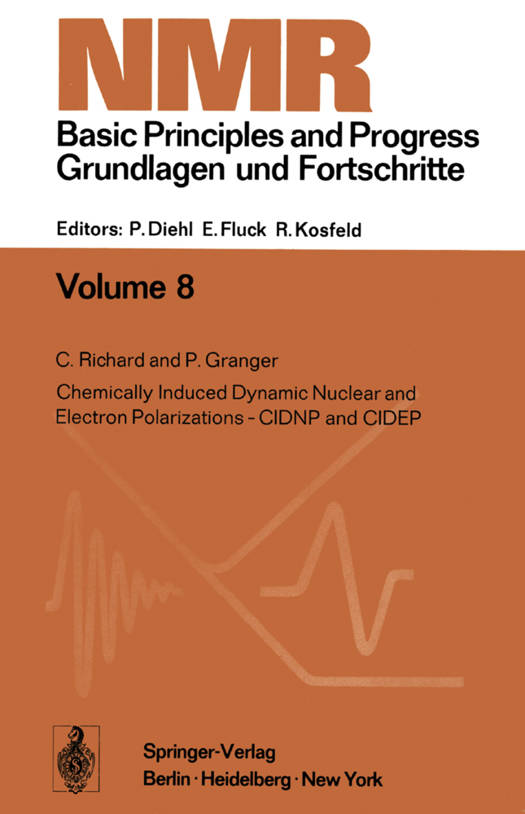 NMR

Basic Principles and Progress
Grundlagen und Fortschritte

Editors: P. Diehl E. Fluck R. Kosfeld

Volume 8

C. Richard and P. Granger

Chemically Induced Dynamic Nuclear and Electron Polarizations - CIDNP and CIDEP

Springer-Verlag
Berlin · Heidelberg · New York